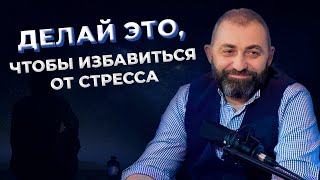 ДЕЛАЙ ЭТО,
ЧТОБЫ ИЗБАВИТЬСЯ
ОТ СТРЕССА